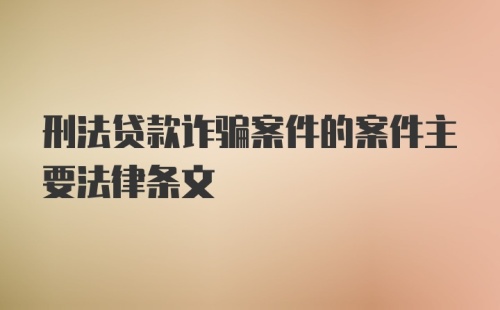 刑法贷款诈骗案件的案件主要法律条文